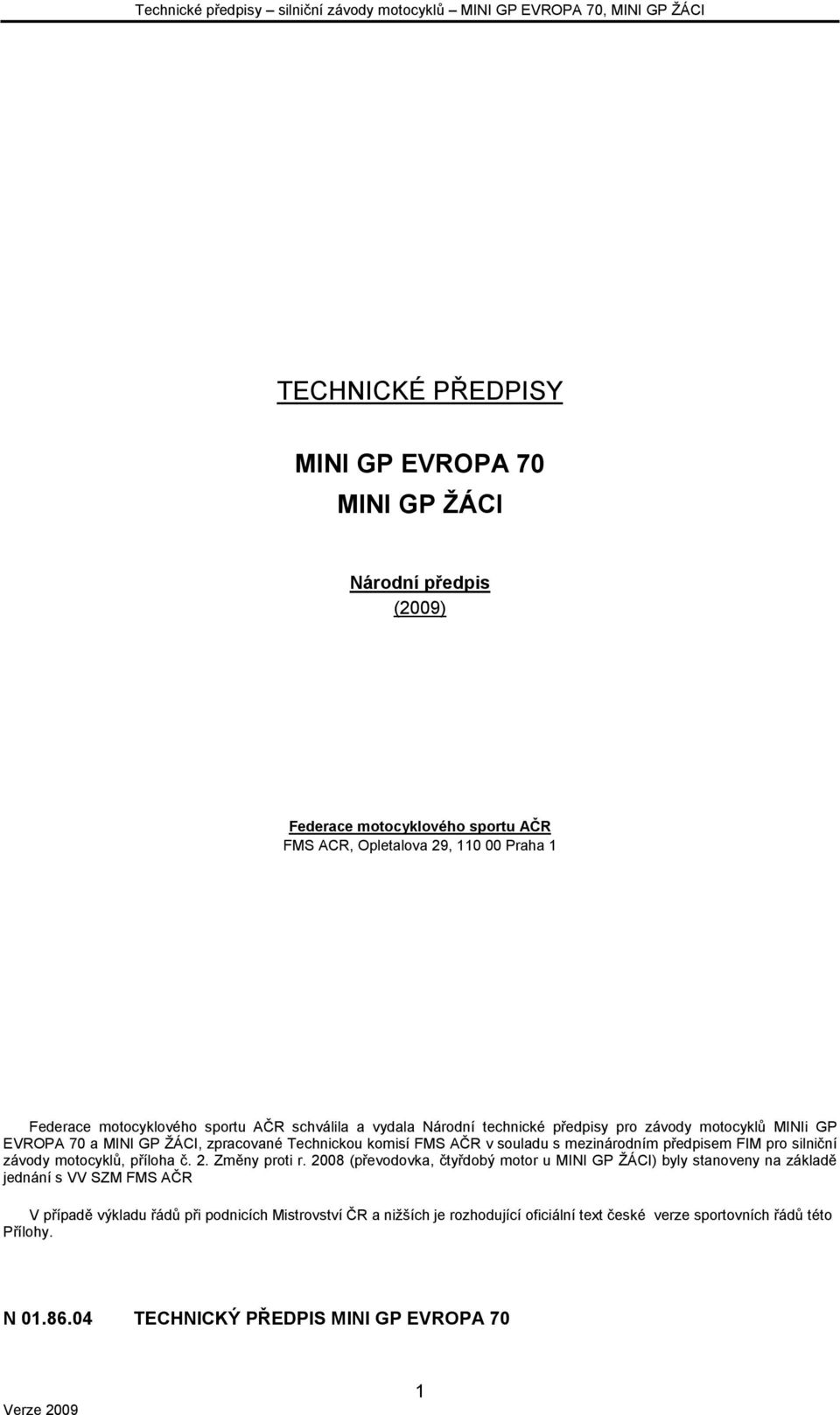 Technické předpisy – silniční závody motocyklů – MINI GP EVROPA 70, MINI GP ŽÁCI

TECHNICKÉ PŘEDPISY

MINI GP EVROPA 70

MINI GP ŽÁCI

Národní předpis

(2009)

Federace motocyklového sportu AČR

FMS ACR, Opletalova 29, 110 00 Praha 1

Federace motocyklového sportu AČR schválila a vydala Národní technické předpisy pro závody motocyklů MINIi GP EVROPA 70 a MINI GP ŽÁCI, zpracované Technickou komisí FMS AČR v souladu s mezinárodním předpisem FIM pro silniční závody motocyklů, příloha č. 2. Změny proti r. 2008 (převodovka, čtyřdobý motor u MINI GP ŽÁCI) byly stanoveny na základě jednání s VV SZM FMS AČR

V případě výkladu řádů při podnicích Mistrovství ČR a nižších je rozhodující oficiální text české verze sportovních řádů této Přílohy.

N 01.86.04 TECHNICKÝ PŘEDPIS MINI GP EVROPA 70

1

Verze 2009